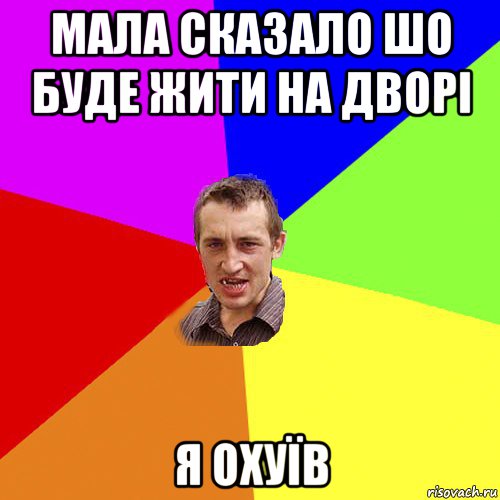 МАЛА СКАЗАЛО ШО БУДЕ ЖИТИ НА ДВОРІ

Я ОХУЇВ

risovach.ru